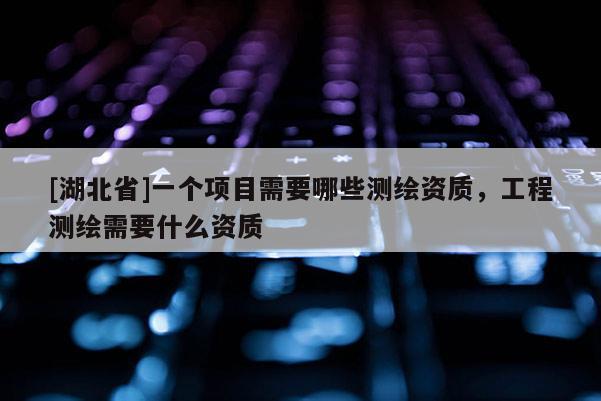 [湖北省]一个项目需要哪些测绘资质，工程测绘需要什么资质